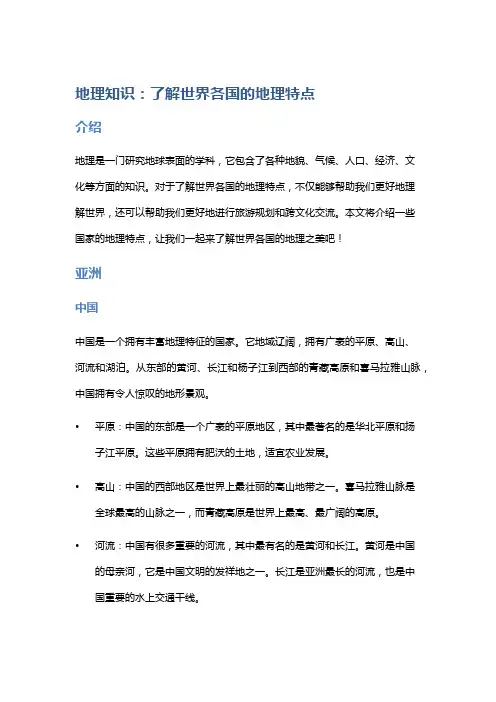 地理知识：了解世界各国的地理特点

介绍

地理是一门研究地球表面的学科，它包含了各种地貌、气候、人口、经济、文化等方面的知识。对于了解世界各国的地理特点，不仅能够帮助我们更好地理解世界，还可以帮助我们更好地进行旅游规划和跨文化交流。本文将介绍一些国家的地理特点，让我们一起来了解世界各国的地理之美吧！

亚洲

中国

中国是一个拥有丰富地理特征的国家。它地域辽阔，拥有广袤的平原、高山、河流和湖泊。从东部的黄河、长江和杨子江到西部的青藏高原和喜马拉雅山脉，中国拥有令人惊叹的地形景观。

• 平原：中国的东部是一个广袤的平原地区，其中最著名的是华北平原和扬子江平原。这些平原拥有肥沃的土地，适宜农业发展。

• 高山：中国的西部地区是世界上最壮丽的高山地带之一。喜马拉雅山脉是全球最高的山脉之一，而青藏高原是世界上最高、最广阔的高原。

• 河流：中国有很多重要的河流，其中最有名的是黄河和长江。黄河是中国的母亲河，它是中国文明的发祥地之一。长江是亚洲最长的河流，也是中国重要的水上交通干线。